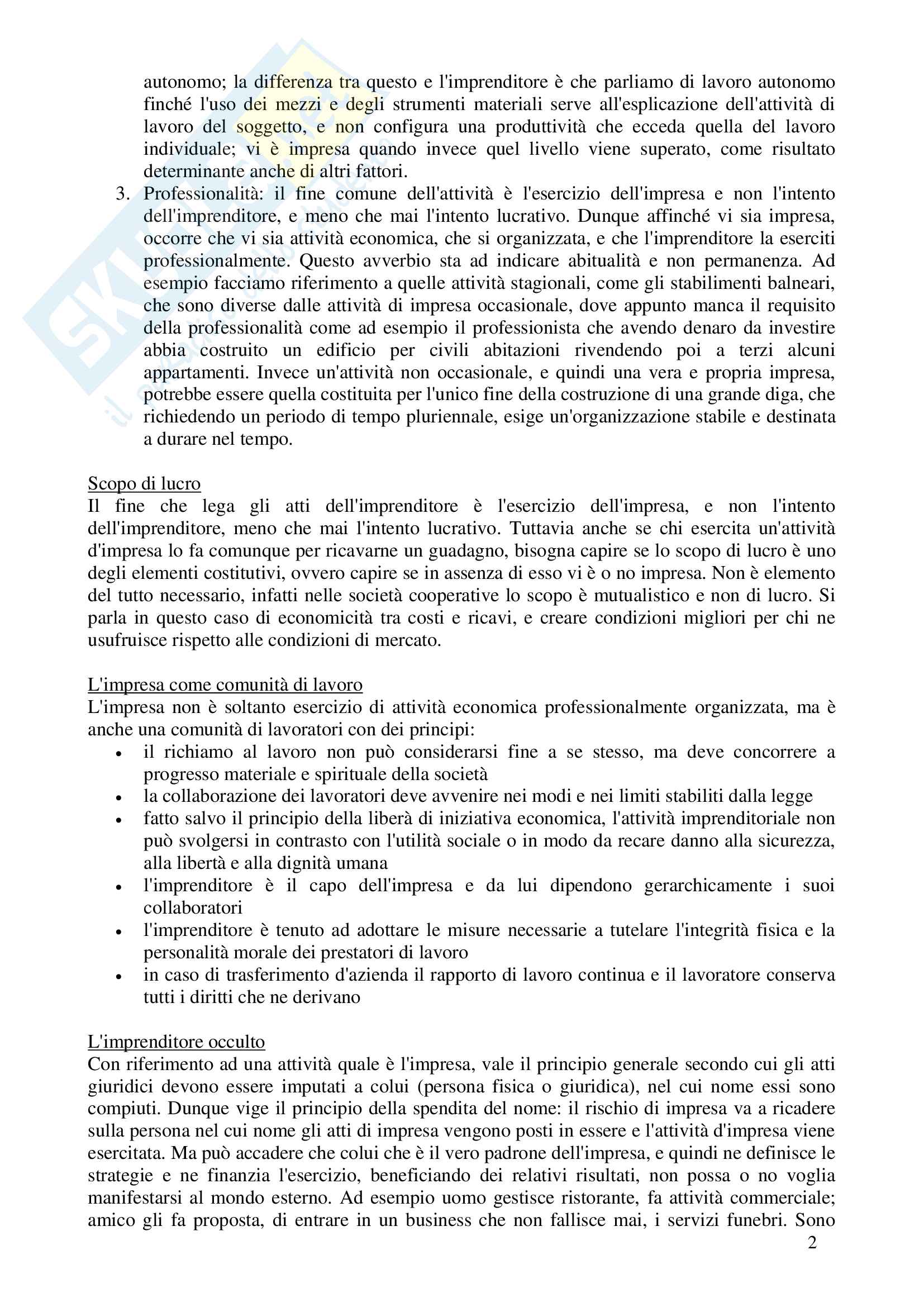 autonomo; la differenza tra questo e l'imprenditore è che parliamo di lavoro autonomo finché l'uso dei mezzi e degli strumenti materiali serve all'esplicazione dell'attività di lavoro del soggetto, e non configura una produttività che ecceda quella del lavoro individuale; vi è impresa quando invece quel livello viene superato, come risultato determinante anche di altri fattori.

3. Professionalità: il fine comune dell'attività è l'esercizio dell'impresa e non l'intento dell'imprenditore, e meno che mai l'intento lucrativo. Dunque affinché vi sia impresa, occorre che vi sia attività economica, che si organizzata, e che l'imprenditore la eserciti professionalmente. Questo avverbio sta ad indicare abitualità e non permanenza. Ad esempio facciamo riferimento a quelle attività stagionali, come gli stabilimenti balneari, che sono diverse dalle attività di impresa occasionale, dove appunto manca il requisito della professionalità come ad esempio il professionista che avendo denaro da investire abbia costruito un edificio per civili abitazioni rivendendo poi a terzi alcuni appartamenti. Invece un'attività non occasionale, e quindi una vera e propria impresa, potrebbe essere quella costituita per l'unico fine della costruzione di una grande diga, che richiedendo un periodo di tempo pluriennale, esige un'organizzazione stabile e destinata a durare nel tempo.

Scopo di lucro
Il fine che lega gli atti dell'imprenditore è l'esercizio dell'impresa, e non l'intento dell'imprenditore, meno che mai l'intento lucrativo. Tuttavia anche se chi esercita un'attività d'impresa lo fa comunque per ricavarne un guadagno, bisogna capire se lo scopo di lucro è uno degli elementi costitutivi, ovvero capire se in assenza di esso vi è o no impresa. Non è elemento del tutto necessario, infatti nelle società cooperative lo scopo è mutualistico e non di lucro. Si parla in questo caso di economicità tra costi e ricavi, e creare condizioni migliori per chi ne usufruisce rispetto alle condizioni di mercato.

L'impresa come comunità di lavoro
L'impresa non è soltanto esercizio di attività economica professionalmente organizzata, ma è anche una comunità di lavoratori con dei principi:
• il richiamo al lavoro non può considerarsi fine a se stesso, ma deve concorrere a progresso materiale e spirituale della società
• la collaborazione dei lavoratori deve avvenire nei modi e nei limiti stabiliti dalla legge
• fatto salvo il principio della liberà di iniziativa economica, l'attività imprenditoriale non può svolgersi in contrasto con l'utilità sociale o in modo da recare danno alla sicurezza, alla libertà e alla dignità umana
• l'imprenditore è il capo dell'impresa e da lui dipendono gerarchicamente i suoi collaboratori
• l'imprenditore è tenuto ad adottare le misure necessarie a tutelare l'integrità fisica e la personalità morale dei prestatori di lavoro
• in caso di trasferimento d'azienda il rapporto di lavoro continua e il lavoratore conserva tutti i diritti che ne derivano

L'imprenditore occulto
Con riferimento ad una attività quale è l'impresa, vale il principio generale secondo cui gli atti giuridici devono essere imputati a colui (persona fisica o giuridica), nel cui nome essi sono compiuti. Dunque vige il principio della spendita del nome: il rischio di impresa va a ricadere sulla persona nel cui nome gli atti di impresa vengono posti in essere e l'attività d'impresa viene esercitata. Ma può accadere che colui che è il vero padrone dell'impresa, e quindi ne definisce le strategie e ne finanzia l'esercizio, beneficiando dei relativi risultati, non possa o no voglia manifestarsi al mondo esterno. Ad esempio uomo gestisce ristorante, fa attività commerciale; amico gli fa proposta, di entrare in un business che non fallisce mai, i servizi funebri. Sono

2